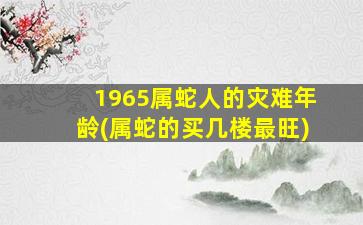 1965属蛇人的灾难年龄(属蛇的买几楼最旺)